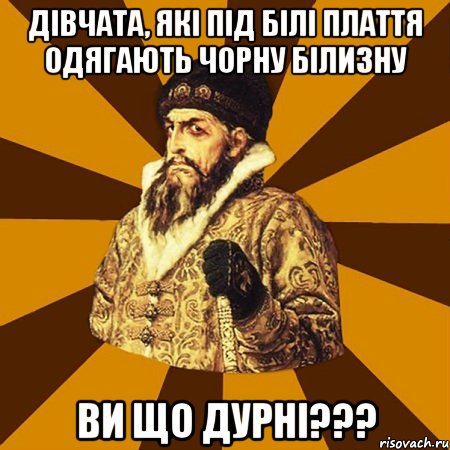 ДІВЧАТА, ЯКІ ПІД БІЛІ ПЛАТТЯ ОДЯГАЮТЬ ЧОРНУ БІЛИЗНУ

ВИ ЩО ДУРНІ???

risovach.ru